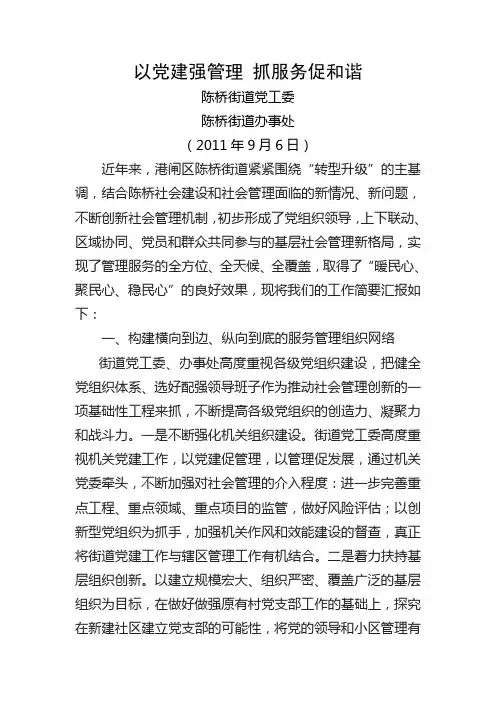 以党建强管理 抓服务促和谐

陈桥街道党工委

陈桥街道办事处

（2011年9月6日）

近年来，港闸区陈桥街道紧紧围绕“转型升级”的主基调，结合陈桥社会建设和社会管理面临的新情况、新问题，不断创新社会管理机制，初步形成了党组织领导，上下联动、区域协同、党员和群众共同参与的基层社会管理新格局，实现了管理服务的全方位、全天候、全覆盖，取得了“暖民心、聚民心、稳民心”的良好效果，现将我们的工作简要汇报如下：

一、构建横向到边、纵向到底的服务管理组织网络

街道党工委、办事处高度重视各级党组织建设，把健全党组织体系、选好配强领导班子作为推动社会管理创新的一项基础性工程来抓，不断提高各级党组织的创造力、凝聚力和战斗力。一是不断强化机关组织建设。街道党工委高度重视机关党建工作，以党建促管理，以管理促发展，通过机关党委牵头，不断加强对社会管理的介入程度：进一步完善重点工程、重点领域、重点项目的监管，做好风险评估；以创新型党组织为抓手，加强机关作风和效能建设的督查，真正将街道党建工作与辖区管理工作有机结合。二是着力扶持基层组织创新。以建立规模宏大、组织严密、覆盖广泛的基层组织为目标，在做好做强原有村党支部工作的基础上，探究在新建社区建立党支部的可能性，将党的领导和小区管理有